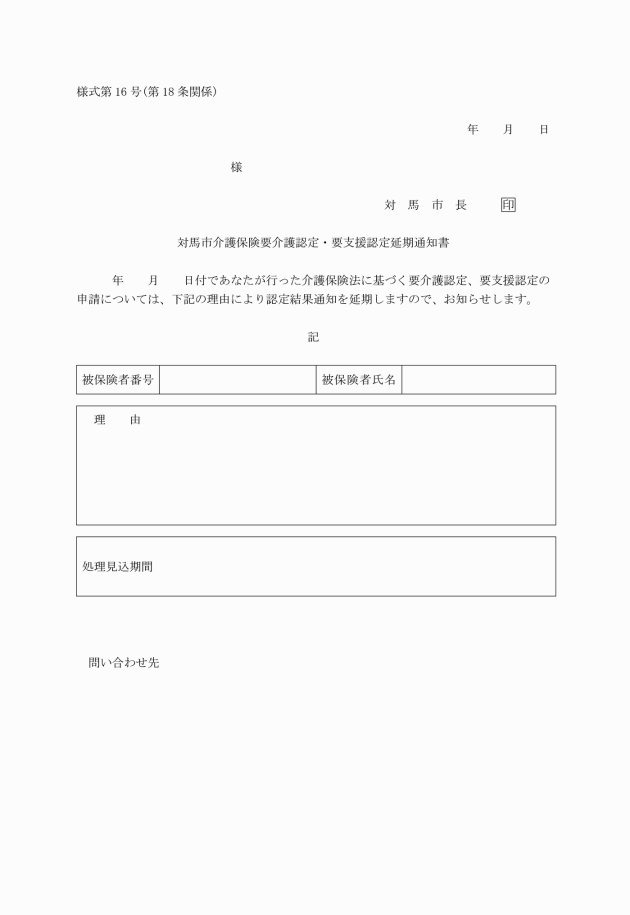 様式第16号(第18条関係)

年　月　日

様

対馬市長　印

対馬市介護保険要介護認定・要支援認定延期通知書

年　月　日付であなたが行った介護保険法に基づく要介護認定、要支援認定の申請については、下記の理由により認定結果通知を延期しますので、お知らせします。

記

| 被保険者番号 |  | 被保険者氏名 |  |
|---|---|---|---|

理　由

処理見込期間

問い合わせ先